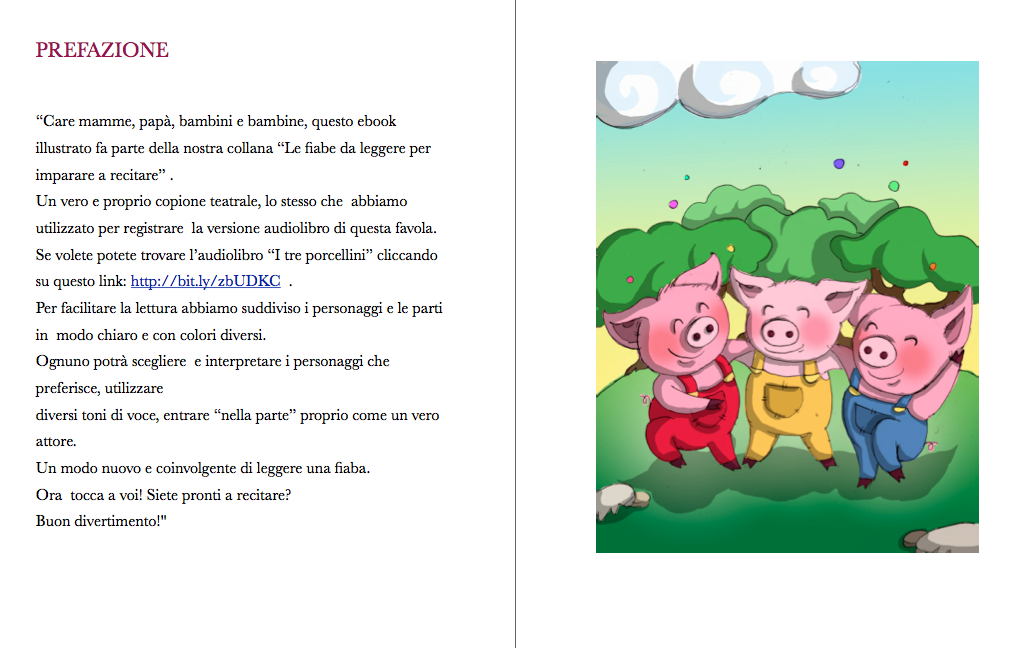 PREFAZIONE

"Care mamme, papà, bambini e bambine, questo ebook illustrato fa parte della nostra collana "Le fiabe da leggere per imparare a recitare" .

Un vero e proprio copione teatrale, lo stesso che abbiamo utilizzato per registrare la versione audiolibro di questa favola.

Se volete potete trovare l'audiolibro "I tre porcellini" cliccando su questo link: http://bit.ly/zbUDKC .

Per facilitare la lettura abbiamo suddiviso i personaggi e le parti in modo chiaro e con colori diversi.

Ognuno potrà scegliere e interpretare i personaggi che preferisce, utilizzare

diversi toni di voce, entrare "nella parte" proprio come un vero attore.

Un modo nuovo e coinvolgente di leggere una fiaba.

Ora tocca a voi! Siete pronti a recitare?

Buon divertimento!"